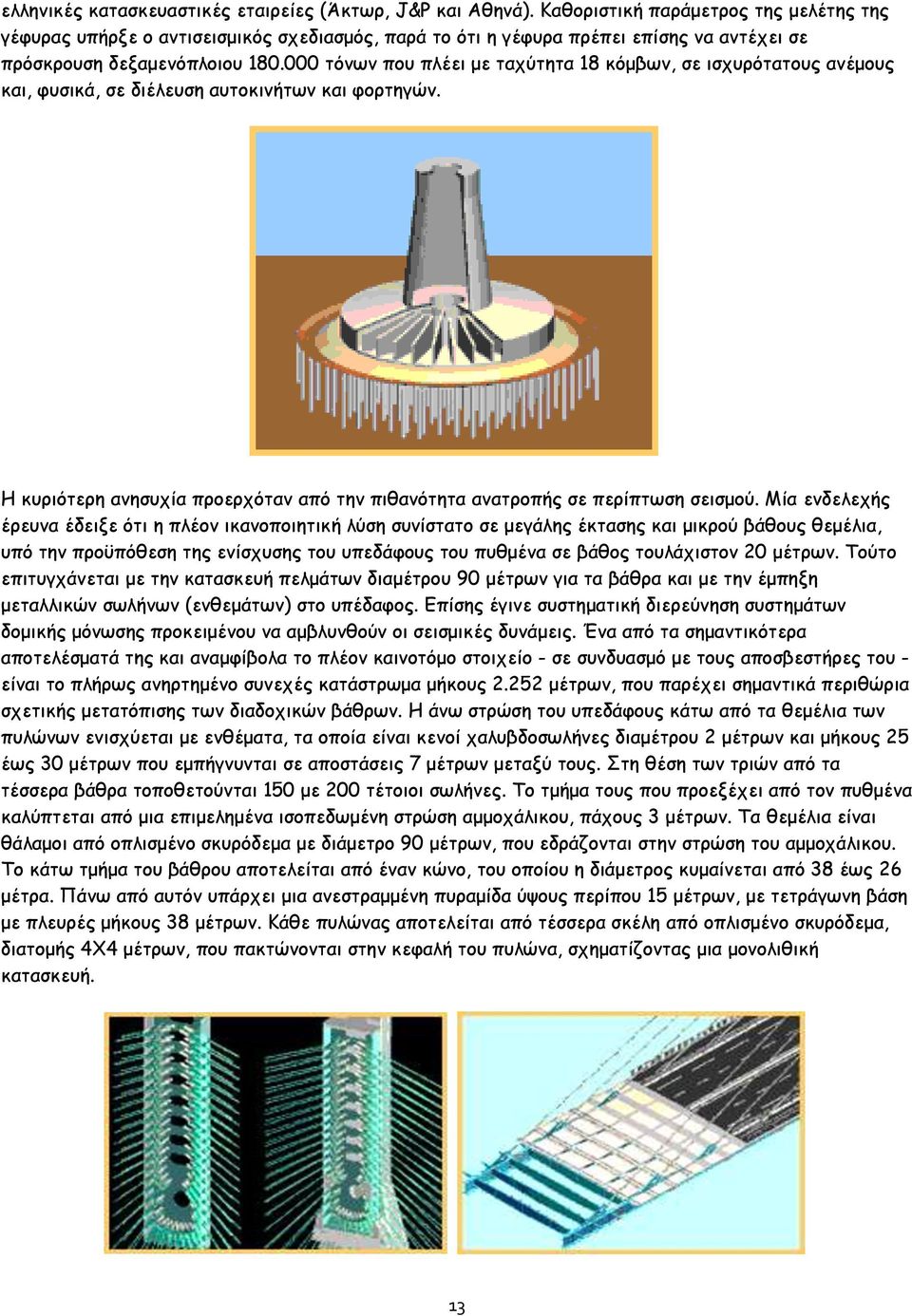 ελληνικές κατασκευαστικές εταιρείες (Άκτωρ, J&P και Αθηνά). Καθοριστική παράμετρος της μελέτης της γέφυρας υπήρξε ο αντισεισμικός σχεδιασμός, παρά το ότι η γέφυρα πρέπει επίσης να αντέχει σε πρόσκρουση δεξαμενόπλοιου 180.000 τόνων που πλέει με ταχύτητα 18 κόμβων, σε ισχυρότατους ανέμους και, φυσικά, σε διέλευση αυτοκινήτων και φορτηγών.

Η κυριότερη ανησυχία προερχόταν από την πιθανότητα ανατροπής σε περίπτωση σεισμού. Μία ενδελεχής έρευνα έδειξε ότι η πλέον ικανοποιητική λύση συνίστατο σε μεγάλης έκτασης και μικρού βάθους θεμέλια, υπό την προϋπόθεση της ενίσχυσης του υπεδάφους του πυθμένα σε βάθος τουλάχιστον 20 μέτρων. Τούτο επιτυγχάνεται με την κατασκευή πελμάτων διαμέτρου 90 μέτρων για τα βάθρα και με την έμπηξη μεταλλικών σωλήνων (ενθεμάτων) στο υπέδαφος. Επίσης έγινε συστηματική διερεύνηση συστημάτων δομικής μόνωσης προκειμένου να αμβλυνθούν οι σεισμικές δυνάμεις. Ένα από τα σημαντικότερα αποτελέσματά της και αναμφίβολα το πλέον καινοτόμο στοιχείο - σε συνδυασμό με τους αποσβεστήρες του - είναι το πλήρως ανηρτημένο συνεχές κατάστρωμα μήκους 2.252 μέτρων, που παρέχει σημαντικά περιθώρια σχετικής μετατόπισης των διαδοχικών βάθρων. Η άνω στρώση του υπεδάφους κάτω από τα θεμέλια των πυλώνων ενισχύεται με ενθέματα, τα οποία είναι κενοί χαλυβδοσωλήνες διαμέτρου 2 μέτρων και μήκους 25 έως 30 μέτρων που εμπήγνυνται σε αποστάσεις 7 μέτρων μεταξύ τους. Στη θέση των τριών από τα τέσσερα βάθρα τοποθετούνται 150 με 200 τέτοιοι σωλήνες. Το τμήμα τους που προεξέχει από τον πυθμένα καλύπτεται από μια επιμελημένα ισοπεδωμένη στρώση αμμοχάλικου, πάχους 3 μέτρων. Τα θεμέλια είναι θάλαμοι από οπλισμένο σκυρόδεμα με διάμετρο 90 μέτρων, που εδράζονται στην στρώση του αμμοχάλικου. Το κάτω τμήμα του βάθρου αποτελείται από έναν κώνο, του οποίου η διάμετρος κυμαίνεται από 38 έως 26 μέτρα. Πάνω από αυτόν υπάρχει μια ανεστραμμένη πυραμίδα ύψους περίπου 15 μέτρων, με τετράγωνη βάση με πλευρές μήκους 38 μέτρων. Κάθε πυλώνας αποτελείται από τέσσερα σκέλη από οπλισμένο σκυρόδεμα, διατομής 4Χ4 μέτρων, που πακτώνονται στην κεφαλή του πυλώνα, σχηματίζοντας μια μονολιθική κατασκευή.

13